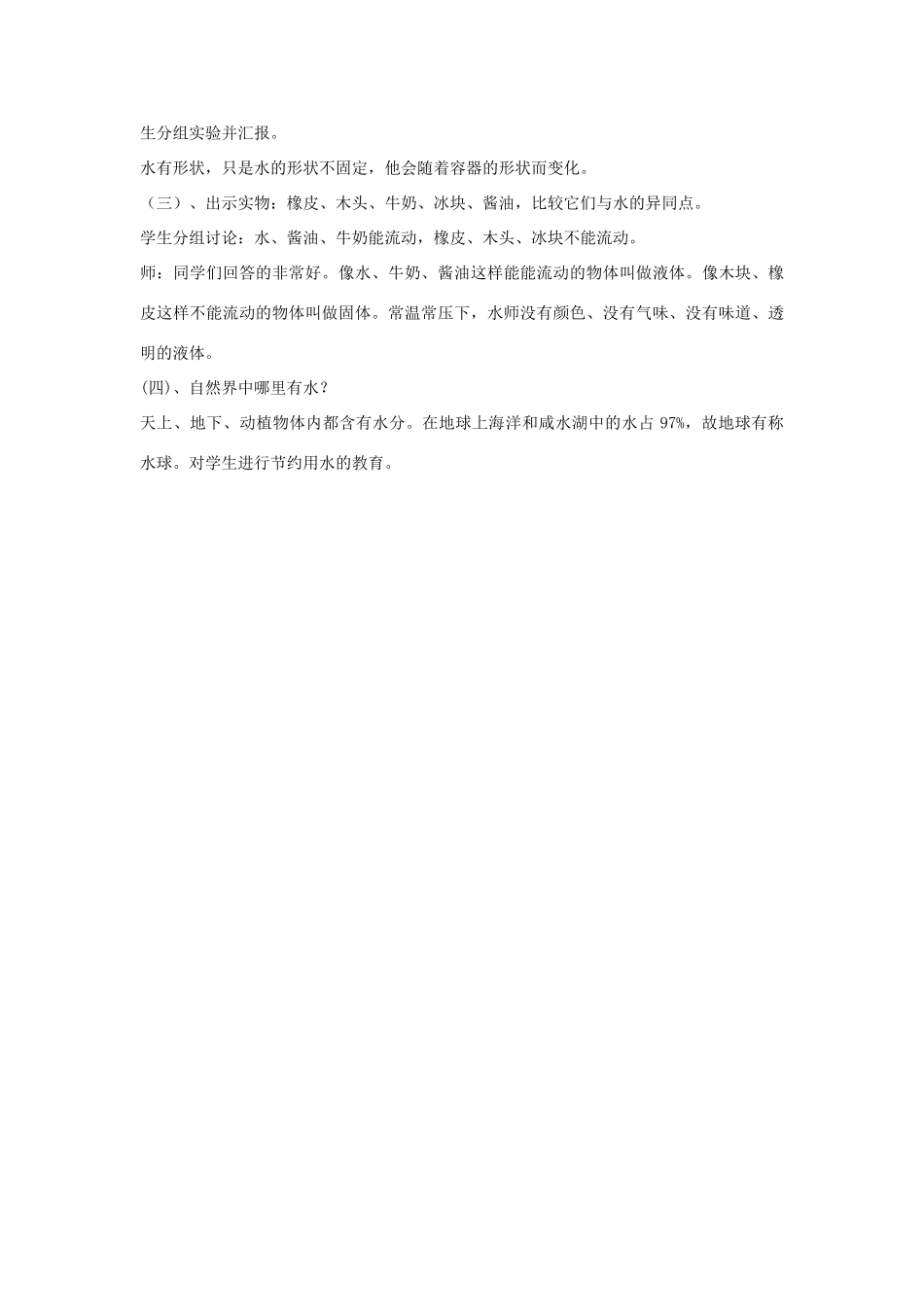 生分组实验并汇报。

水有形状，只是水的形状不固定，他会随着容器的形状而变化。

（三）、出示实物：橡皮、木头、牛奶、冰块、酱油，比较它们与水的异同点。

学生分组讨论：水、酱油、牛奶能流动，橡皮、木头、冰块不能流动。

师：同学们回答的非常好。像水、牛奶、酱油这样能能流动的物体叫做液体。像木块、橡皮这样不能流动的物体叫做固体。常温常压下，水师没有颜色、没有气味、没有味道、透明的液体。

(四)、自然界中哪里有水？

天上、地下、动植物体内都含有水分。在地球上海洋和咸水湖中的水占 97%，故地球有称水球。对学生进行节约用水的教育。